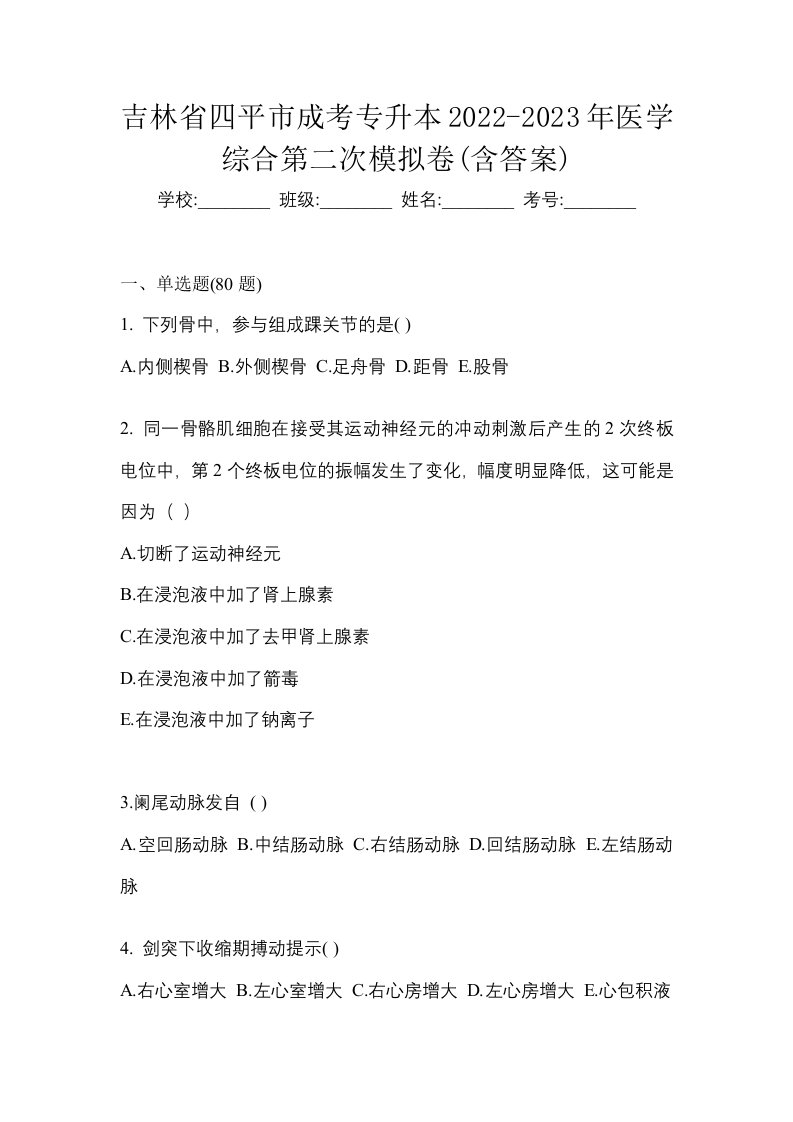 吉林省四平市成考专升本2022-2023年医学综合第二次模拟卷(含答案)

学校:________ 班级:________ 姓名:________ 考号:________

一、单选题(80 题)

1. 下列骨中，参与组成踝关节的是( )

A.内侧楔骨 B.外侧楔骨 C.足舟骨 D.距骨 E.股骨

2. 同一骨骼肌细胞在接受其运动神经元的冲动刺激后产生的 2 次终板电位中，第 2 个终板电位的振幅发生了变化，幅度明显降低，这可能是因为（ ）

A.切断了运动神经元

B.在浸泡液中加了肾上腺素

C.在浸泡液中加了去甲肾上腺素

D.在浸泡液中加了箭毒

E.在浸泡液中加了钠离子

3.阑尾动脉发自 ( )

A.空回肠动脉 B.中结肠动脉 C.右结肠动脉 D.回结肠动脉 E.左结肠动脉

4. 剑突下收缩期搏动提示( )

A.右心室增大 B.左心室增大 C.右心房增大 D.左心房增大 E.心包积液